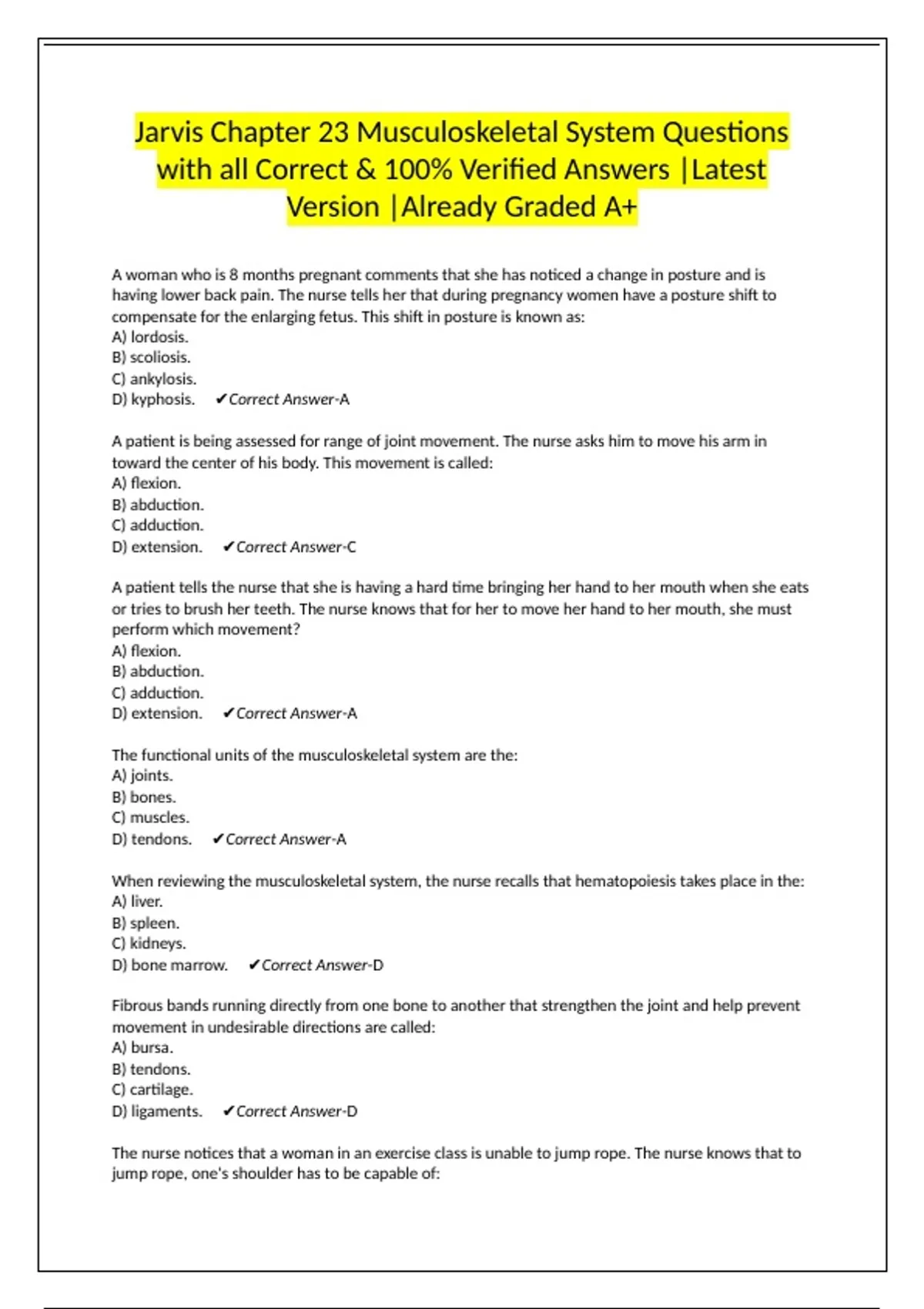 Jarvis Chapter 23 Musculoskeletal System Questions with all Correct & 100% Verified Answers |Latest Version |Already Graded A+

A woman who is 8 months pregnant comments that she has noticed a change in posture and is having lower back pain. The nurse tells her that during pregnancy women have a posture shift to compensate for the enlarging fetus. This shift in posture is known as:
A) lordosis.
B) scoliosis.
C) ankylosis.
D) kyphosis. ✔Correct Answer-A

A patient is being assessed for range of joint movement. The nurse asks him to move his arm in toward the center of his body. This movement is called:
A) flexion.
B) abduction.
C) adduction.
D) extension. ✔Correct Answer-C

A patient tells the nurse that she is having a hard time bringing her hand to her mouth when she eats or tries to brush her teeth. The nurse knows that for her to move her hand to her mouth, she must perform which movement?
A) flexion.
B) abduction.
C) adduction.
D) extension. ✔Correct Answer-A

The functional units of the musculoskeletal system are the:
A) joints.
B) bones.
C) muscles.
D) tendons. ✔Correct Answer-A

When reviewing the musculoskeletal system, the nurse recalls that hematopoiesis takes place in the:
A) liver.
B) spleen.
C) kidneys.
D) bone marrow. ✔Correct Answer-D

Fibrous bands running directly from one bone to another that strengthen the joint and help prevent movement in undesirable directions are called:
A) bursa.
B) tendons.
C) cartilage.
D) ligaments. ✔Correct Answer-D

The nurse notices that a woman in an exercise class is unable to jump rope. The nurse knows that to jump rope, one's shoulder has to be capable of: